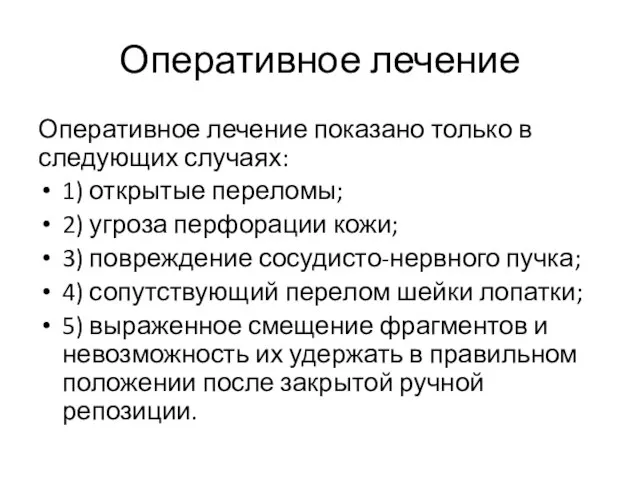 Оперативное лечение

Оперативное лечение показано только в следующих случаях:

• 1) открытые переломы;
• 2) угроза перфорации кожи;
• 3) повреждение сосудисто-нервного пучка;
• 4) сопутствующий перелом шейки лопатки;
• 5) выраженное смещение фрагментов и невозможность их удержать в правильном положении после закрытой ручной репозиции.